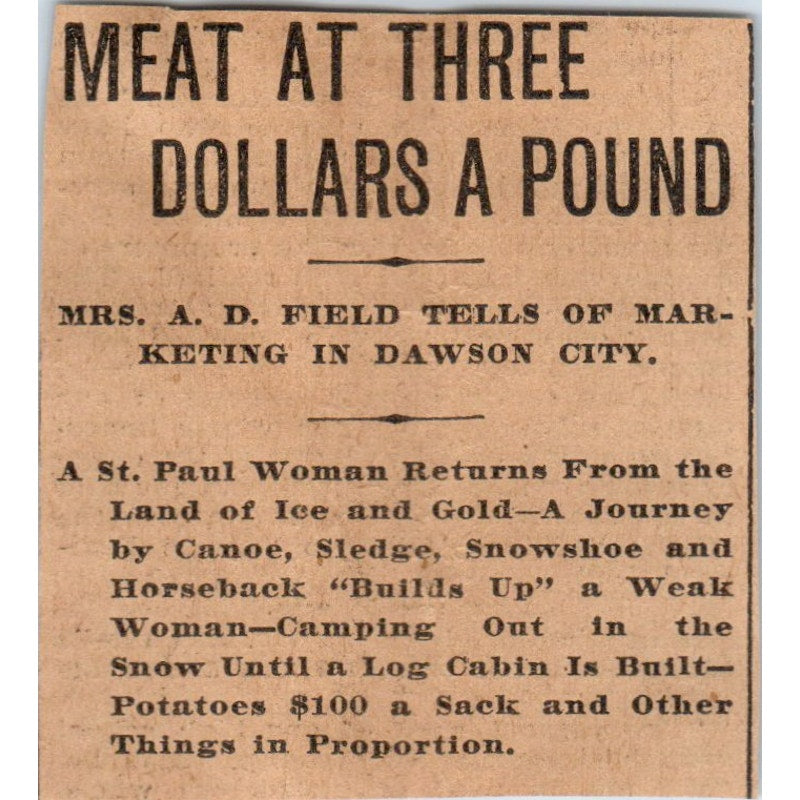 MEAT AT THREE DOLLARS A POUND

MRS. A. D. FIELD TELLS OF MARKETING IN DAWSON CITY.

A St. Paul Woman Returns From the Land of Ice and Gold—A Journey by Canoe, Sledge, Snowshoe and Horseback "Builds Up" a Weak Woman—Camping Out in the Snow Until a Log Cabin Is Built—Potatoes $100 a Sack and Other Things in Proportion.